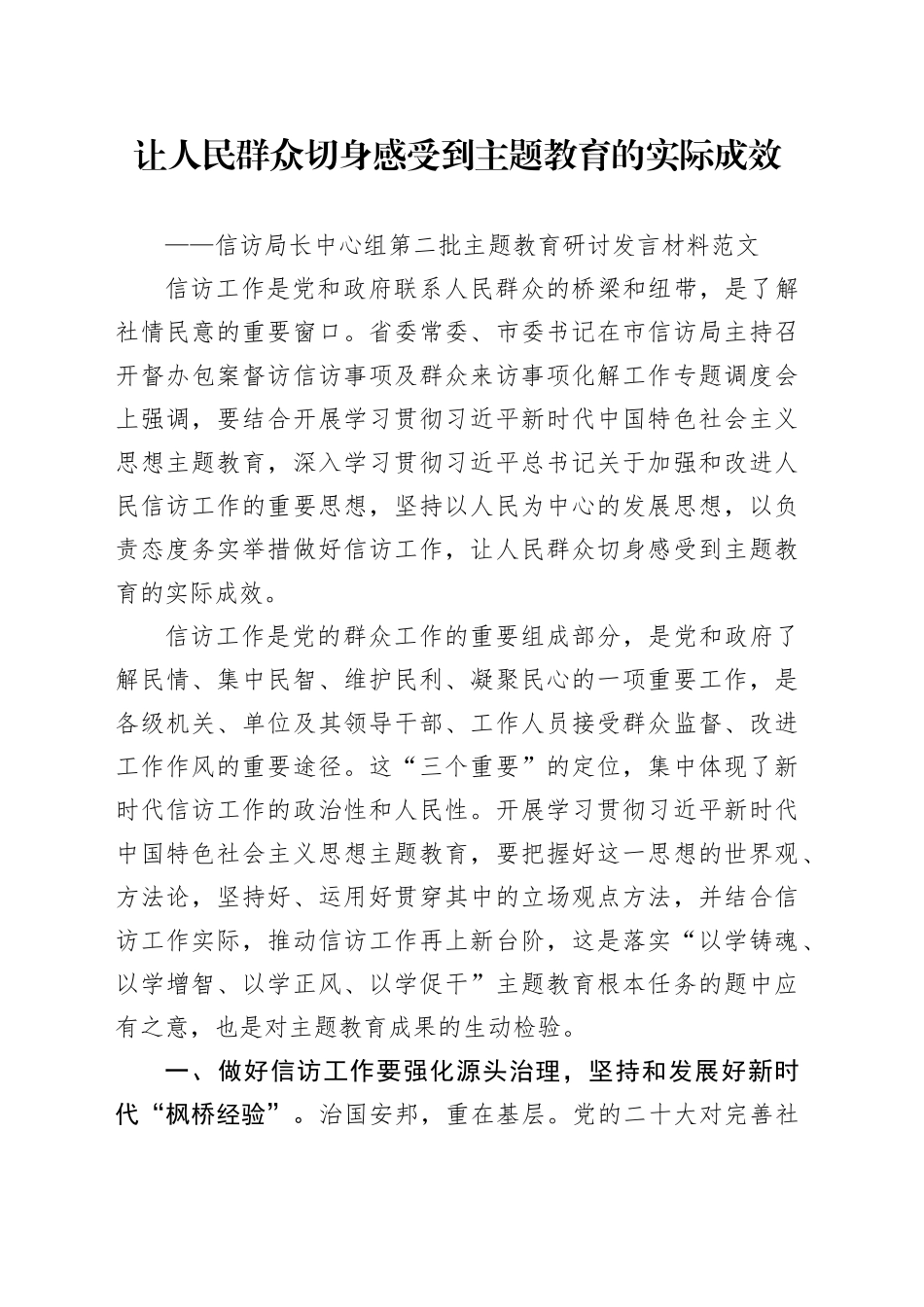 让人民群众切身感受到主题教育的实际成效

——信访局长中心组第二批主题教育研讨发言材料范文

信访工作是党和政府联系人民群众的桥梁和纽带，是了解社情民意的重要窗口。省委常委、市委书记在市信访局主持召开督办包案督访信访事项及群众来访事项化解工作专题调度会上强调，要结合开展学习贯彻习近平新时代中国特色社会主义思想主题教育，深入学习贯彻习近平总书记关于加强和改进人民信访工作的重要思想，坚持以人民为中心的发展思想，以负责态度务实举措做好信访工作，让人民群众切身感受到主题教育的实际成效。

信访工作是党的群众工作的重要组成部分，是党和政府了解民情、集中民智、维护民利、凝聚民心的一项重要工作，是各级机关、单位及其领导干部、工作人员接受群众监督、改进工作作风的重要途径。这“三个重要”的定位，集中体现了新时代信访工作的政治性和人民性。开展学习贯彻习近平新时代中国特色社会主义思想主题教育，要把握好这一思想的世界观、方法论，坚持好、运用好贯穿其中的立场观点方法，并结合信访工作实际，推动信访工作再上新台阶，这是落实“以学铸魂、以学增智、以学正风、以学促干”主题教育根本任务的题中应有之意，也是对主题教育成果的生动检验。

一、做好信访工作要强化源头治理，坚持和发展好新时代“枫桥经验”。治国安邦，重在基层。党的二十大对完善社